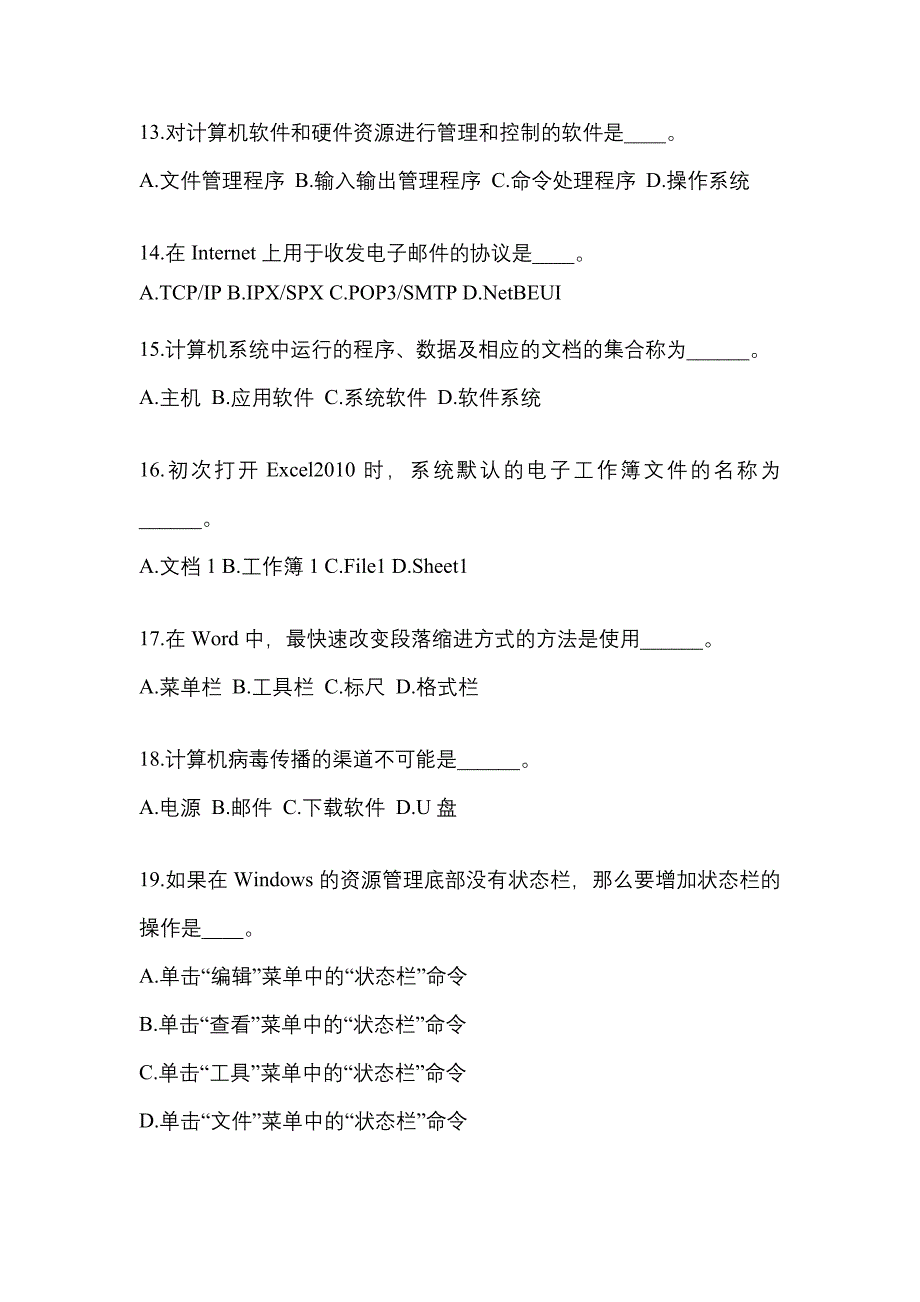 13.对计算机软件和硬件资源进行管理和控制的软件是____。

A.文件管理程序 B.输入输出管理程序 C.命令处理程序 D.操作系统

14.在 Internet 上用于收发电子邮件的协议是____。

A.TCP/IP B.IPX/SPX C.POP3/SMTP D.NetBEUI

15.计算机系统中运行的程序、数据及相应的文档的集合称为______。

A.主机 B.应用软件 C.系统软件 D.软件系统

16.初次打开 Excel2010 时，系统默认的电子工作簿文件的名称为______。

A.文档 1 B.工作簿 1 C.File1 D.Sheet1

17.在 Word 中，最快速改变段落缩进方式的方法是使用______。

A.菜单栏 B.工具栏 C.标尺 D.格式栏

18.计算机病毒传播的渠道不可能是______。

A.电源 B.邮件 C.下载软件 D.U 盘

19.如果在 Windows 的资源管理底部没有状态栏，那么要增加状态栏的操作是____。

A.单击“编辑”菜单中的“状态栏”命令

B.单击“查看”菜单中的“状态栏”命令

C.单击“工具”菜单中的“状态栏”命令

D.单击“文件”菜单中的“状态栏”命令